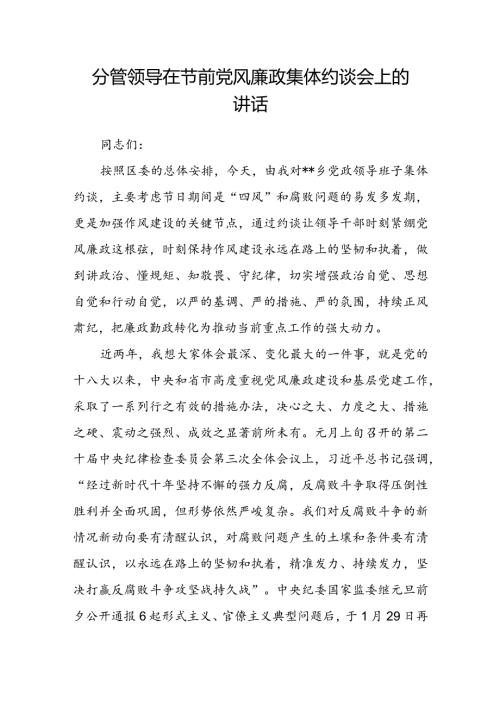 分管领导在节前党风廉政集体约谈会上的讲话

同志们：

按照区委的总体安排，今天，由我对**乡党政领导班子集体约谈，主要考虑节日期间是“四风”和腐败问题的易发多发期，更是加强作风建设的关键节点，通过约谈让领导干部时刻紧绷党风廉政这根弦，时刻保持作风建设永远在路上的坚韧和执着，做到讲政治、懂规矩、知敬畏、守纪律，切实增强政治自觉、思想自觉和行动自觉，以严的基调、严的措施、严的氛围，持续正风肃纪，把廉政勤政转化为推动当前重点工作的强大动力。

近两年，我想大家体会最深、变化最大的一件事，就是党的十八大以来，中央和省市高度重视党风廉政建设和基层党建工作，采取了一系列行之有效的措施办法，决心之大、力度之大、措施之硬、震动之强烈、成效之显著前所未有。元月上旬召开的第二十届中央纪律检查委员会第三次全体会议上，习近平总书记强调，“经过新时代十年坚持不懈的强力反腐，反腐败斗争取得压倒性胜利并全面巩固，但形势依然严峻复杂。我们对反腐败斗争的新情况新动向要有清醒认识，对腐败问题产生的土壤和条件要有清醒认识，以永远在路上的坚韧和执着，精准发力、持续发力，坚决打赢反腐败斗争攻坚战持久战”。中央纪委国家监委继元旦前夕公开通报6起形式主义、官僚主义典型问题后，于1月29日再